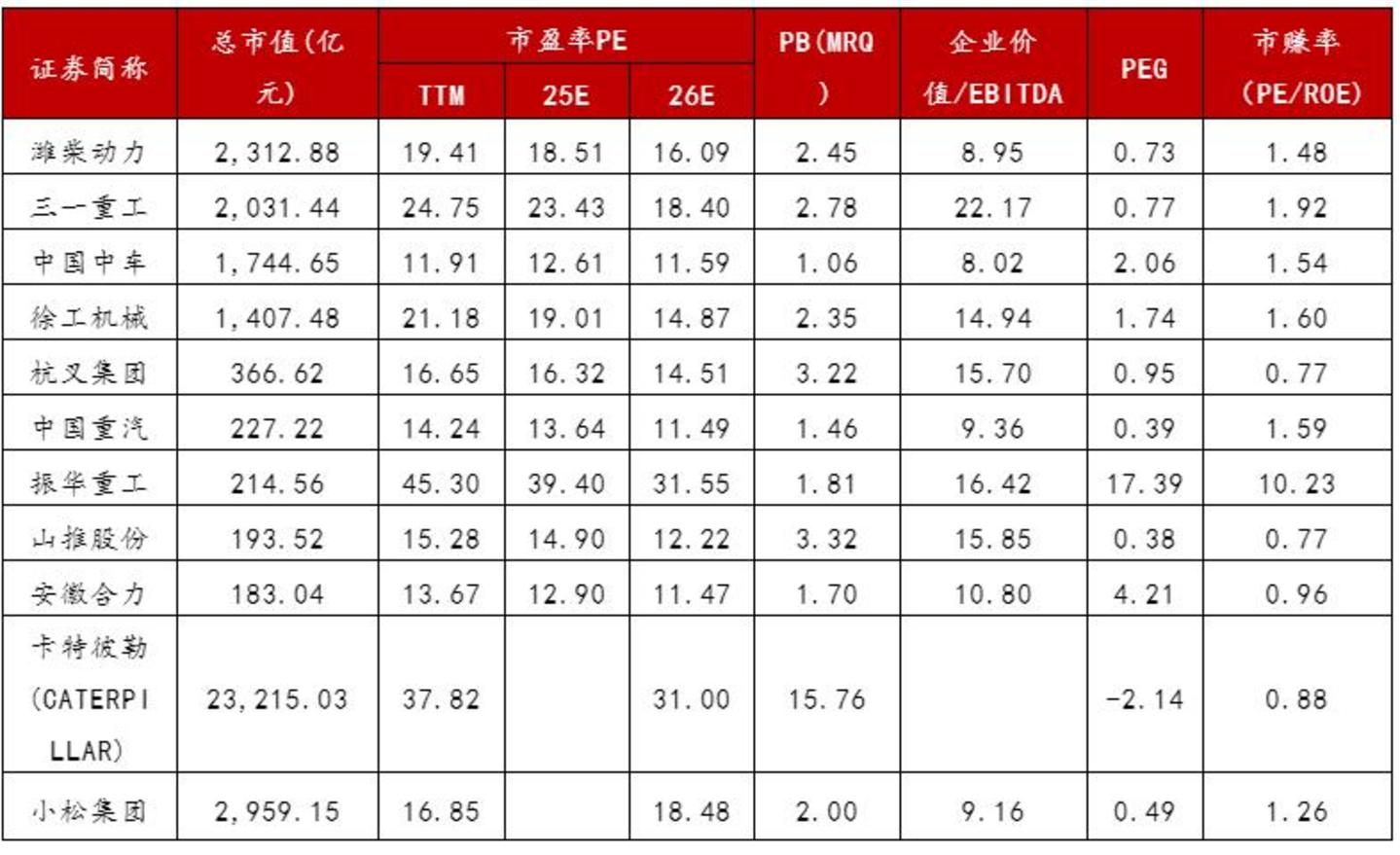 | 证券简称 | 总市值(亿元) | 市盈率PE | | | PB(MRQ) | 企业价值/EBITDA | PEG | 市赚率(PE/ROE) |
|---|---|---|---|---|---|---|---|---|
| | | TTM | 25E | 26E | | | | |
| 潍柴动力 | 2,312.88 | 19.41 | 18.51 | 16.09 | 2.45 | 8.95 | 0.73 | 1.48 |
| 三一重工 | 2,031.44 | 24.75 | 23.43 | 18.40 | 2.78 | 22.17 | 0.77 | 1.92 |
| 中国中车 | 1,744.65 | 11.91 | 12.61 | 11.59 | 1.06 | 8.02 | 2.06 | 1.54 |
| 徐工机械 | 1,407.48 | 21.18 | 19.01 | 14.87 | 2.35 | 14.94 | 1.74 | 1.60 |
| 杭叉集团 | 366.62 | 16.65 | 16.32 | 14.51 | 3.22 | 15.70 | 0.95 | 0.77 |
| 中国重汽 | 227.22 | 14.24 | 13.64 | 11.49 | 1.46 | 9.36 | 0.39 | 1.59 |
| 振华重工 | 214.56 | 45.30 | 39.40 | 31.55 | 1.81 | 16.42 | 17.39 | 10.23 |
| 山推股份 | 193.52 | 15.28 | 14.90 | 12.22 | 3.32 | 15.85 | 0.38 | 0.77 |
| 安徽合力 | 183.04 | 13.67 | 12.90 | 11.47 | 1.70 | 10.80 | 4.21 | 0.96 |
| 卡特彼勒(CATERPILLAR) | 23,215.03 | 37.82 | | 31.00 | 15.76 | | -2.14 | 0.88 |
| 小松集团 | 2,959.15 | 16.85 | | 18.48 | 2.00 | 9.16 | 0.49 | 1.26 |